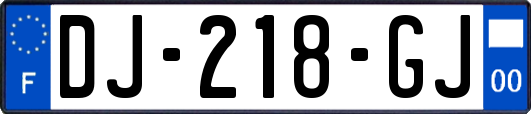 F
DJ-218-GJ
00